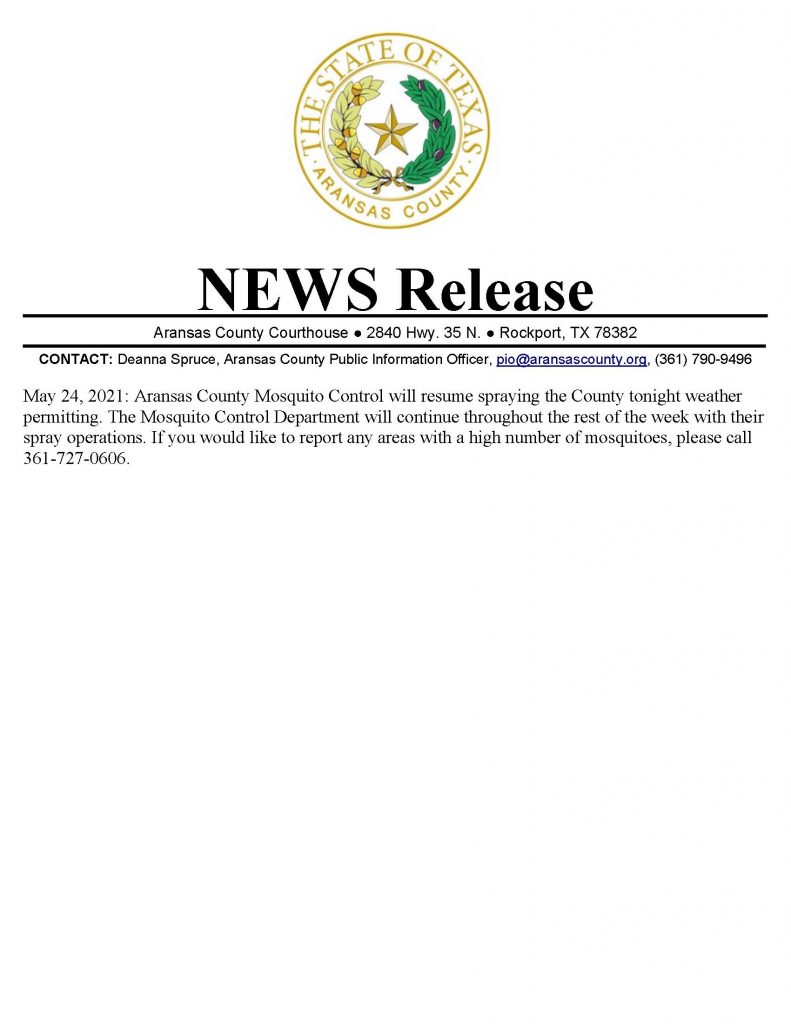 THE STATE OF TEXAS
ARANSAS COUNTY

NEWS Release

Aransas County Courthouse ● 2840 Hwy. 35 N. ● Rockport, TX 78382

CONTACT: Deanna Spruce, Aransas County Public Information Officer, pio@aransascounty.org, (361) 790-9496

May 24, 2021: Aransas County Mosquito Control will resume spraying the County tonight weather permitting. The Mosquito Control Department will continue throughout the rest of the week with their spray operations. If you would like to report any areas with a high number of mosquitoes, please call 361-727-0606.